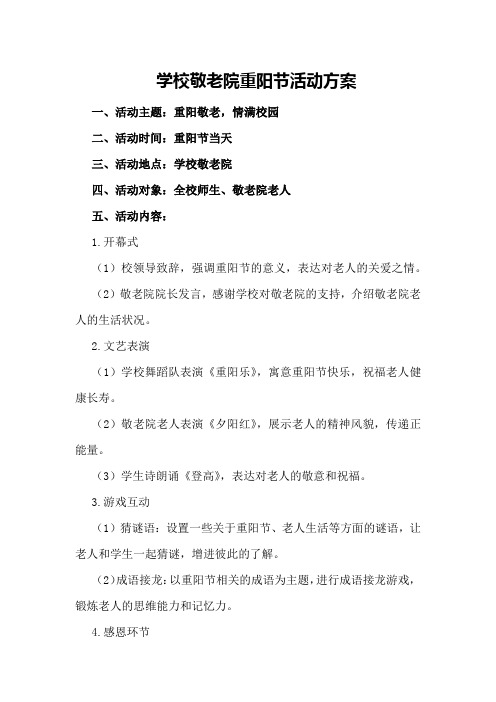 学校敬老院重阳节活动方案

一、活动主题：重阳敬老，情满校园

二、活动时间：重阳节当天

三、活动地点：学校敬老院

四、活动对象：全校师生、敬老院老人

五、活动内容：

1.开幕式

（1）校领导致辞，强调重阳节的意义，表达对老人的关爱之情。

（2）敬老院院长发言，感谢学校对敬老院的支持，介绍敬老院老人的生活状况。

2.文艺表演

（1）学校舞蹈队表演《重阳乐》，寓意重阳节快乐，祝福老人健康长寿。

（2）敬老院老人表演《夕阳红》，展示老人的精神风貌，传递正能量。

（3）学生诗朗诵《登高》，表达对老人的敬意和祝福。

3.游戏互动

（1）猜谜语：设置一些关于重阳节、老人生活等方面的谜语，让老人和学生一起猜谜，增进彼此的了解。

（2）成语接龙：以重阳节相关的成语为主题，进行成语接龙游戏，锻炼老人的思维能力和记忆力。

4.感恩环节